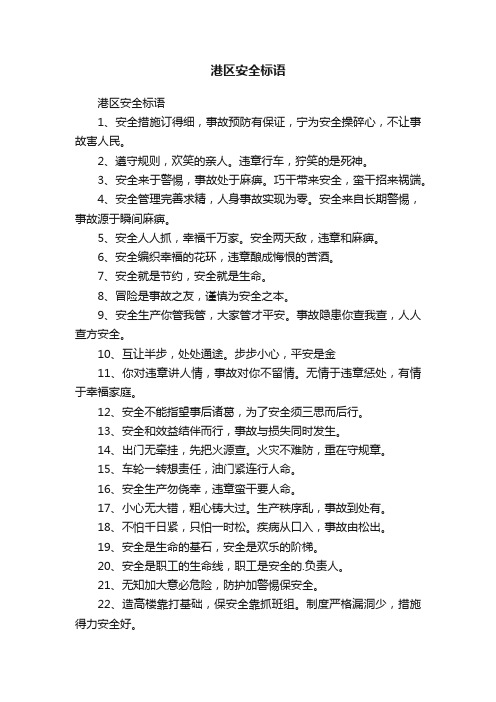 港区安全标语

港区安全标语

1、安全措施订得细，事故预防有保证，宁为安全操碎心，不让事故害人民。

2、遵守规则，欢笑的亲人。违章行车，狞笑的是死神。

3、安全来于警惕，事故处于麻痹。巧干带来安全，蛮干招来祸端。

4、安全管理完善求精，人身事故实现为零。安全来自长期警惕，事故源于瞬间麻痹。

5、安全人人抓，幸福千万家。安全两天敌，违章和麻痹。

6、安全编织幸福的花环，违章酿成悔恨的苦酒。

7、安全就是节约，安全就是生命。

8、冒险是事故之友，谨慎为安全之本。

9、安全生产你管我管，大家管才平安。事故隐患你查我查，人人查方安全。

10、互让半步，处处通途。步步小心，平安是金

11、你对违章讲人情，事故对你不留情。无情于违章惩处，有情于幸福家庭。

12、安全不能指望事后诸葛，为了安全须三思而后行。

13、安全和效益结伴而行，事故与损失同时发生。

14、出门无牵挂，先把火源查。火灾不难防，重在守规章。

15、车轮一转想责任，油门紧连行人命。

16、安全生产勿侥幸，违章蛮干要人命。

17、小心无大错，粗心铸大过。生产秩序乱，事故到处有。

18、不怕千日紧，只怕一时松。疾病从口入，事故由松出。

19、安全是生命的基石，安全是欢乐的阶梯。

20、安全是职工的生命线，职工是安全的.负责人。

21、无知加大意必危险，防护加警惕保安全。

22、造高楼靠打基础，保安全靠抓班组。制度严格漏洞少，措施得力安全好。